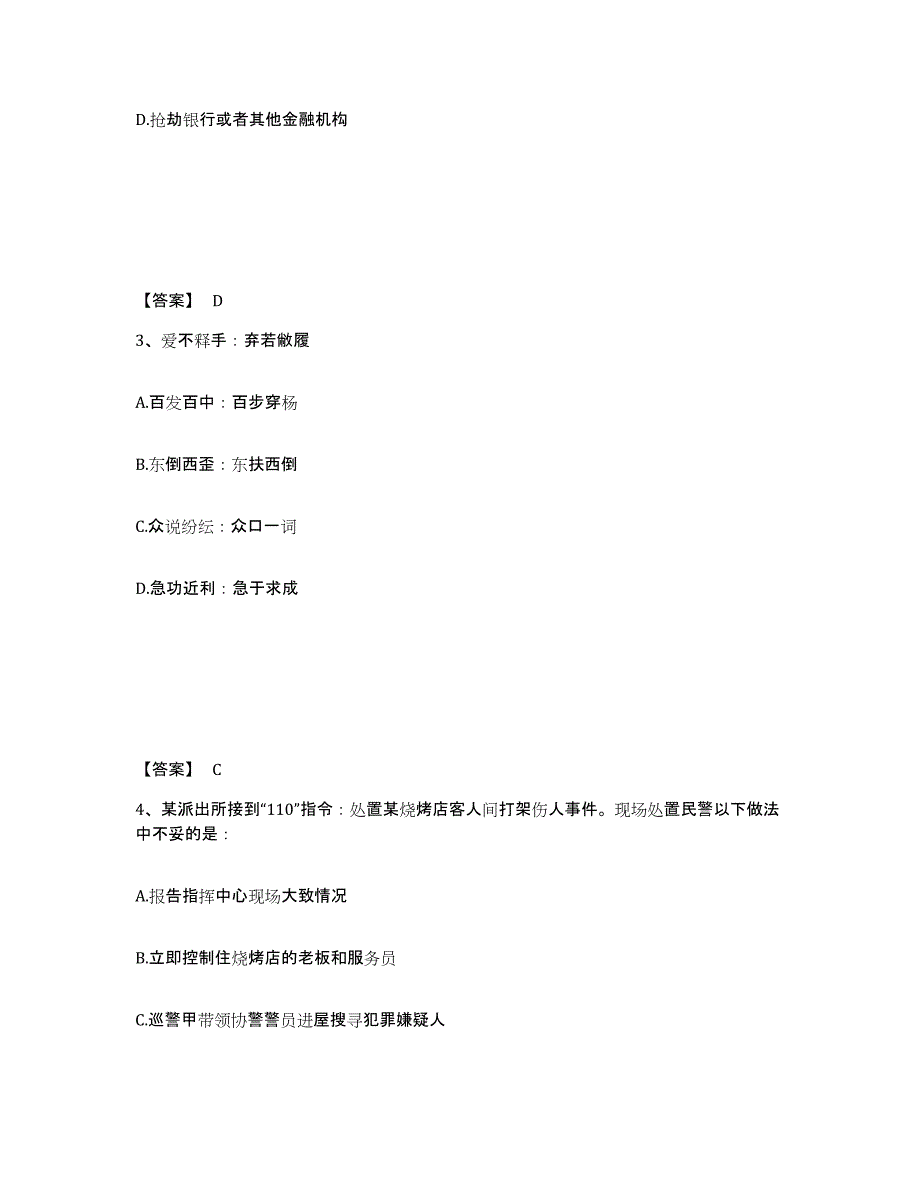 D.抢劫银行或者其他金融机构

【答案】 D

3、爱不释手：弃若敝履

A.百发百中：百步穿杨

B.东倒西歪：东扶西倒

C.众说纷纭：众口一词

D.急功近利：急于求成

【答案】 C

4、某派出所接到“110”指令：处置某烧烤店客人间打架伤人事件。现场处置民警以下做法中不妥的是：

A.报告指挥中心现场大致情况

B.立即控制住烧烤店的老板和服务员

C.巡警甲带领协警警员进屋搜寻犯罪嫌疑人